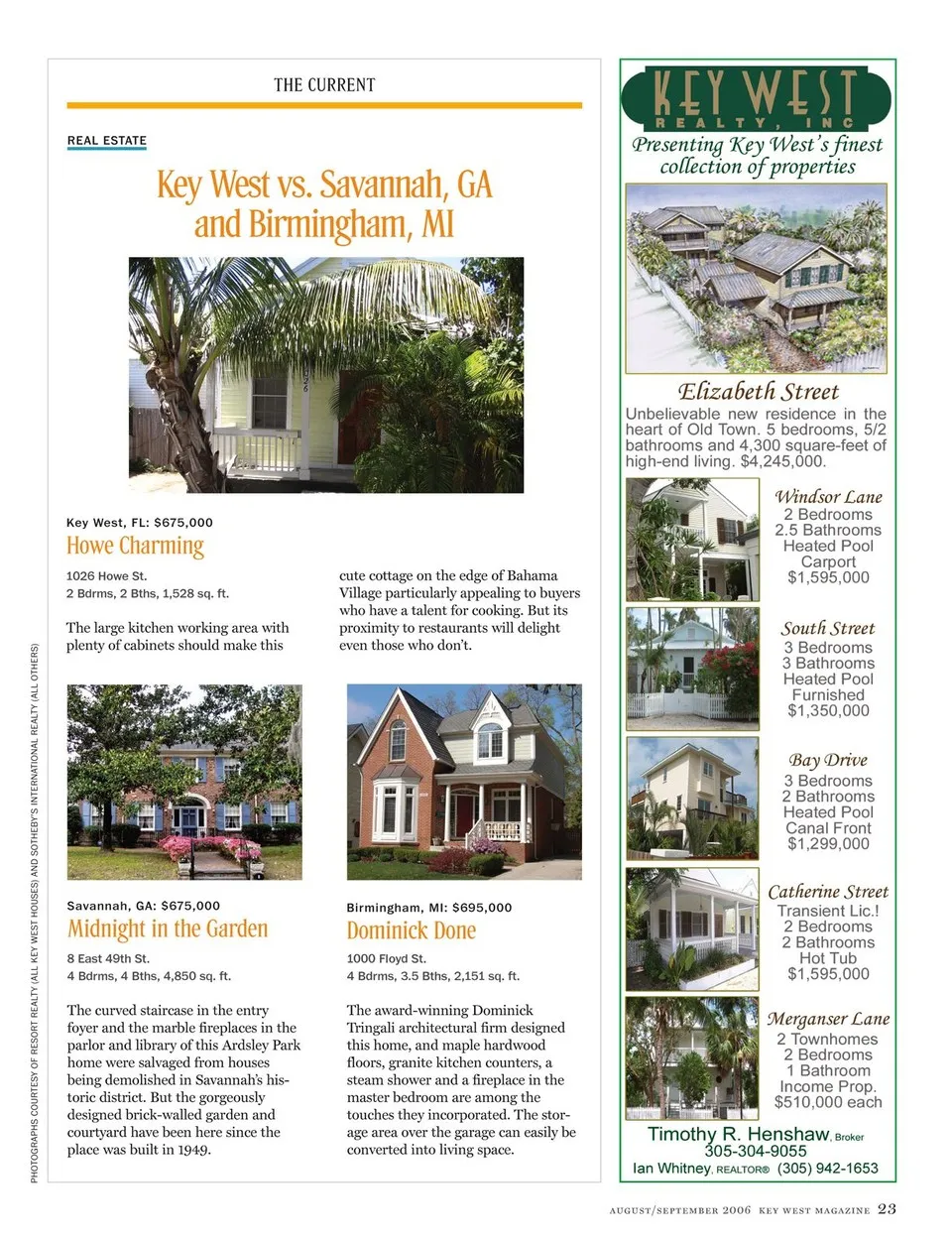 THE CURRENT

REAL ESTATE

Key West vs. Savannah, GA and Birmingham, MI

Key West, FL: $675,000

Howe Charming

1026 Howe St.
2 Bdrms, 2 Bths, 1,528 sq. ft.

The large kitchen working area with plenty of cabinets should make this cute cottage on the edge of Bahama Village particularly appealing to buyers who have a talent for cooking. But its proximity to restaurants will delight even those who don't.

Savannah, GA: $675,000

Midnight in the Garden

8 East 49th St.
4 Bdrms, 4 Bths, 4,850 sq. ft.

The curved staircase in the entry foyer and the marble fireplaces in the parlor and library of this Ardsley Park home were salvaged from houses being demolished in Savannah's historic district. But the gorgeously designed brick-walled garden and courtyard have been here since the place was built in 1949.

Birmingham, MI: $695,000

Dominick Done

1000 Floyd St.
4 Bdrms, 3.5 Bths, 2,151 sq. ft.

The award-winning Dominick Tringali architectural firm designed this home, and maple hardwood floors, granite kitchen counters, a steam shower and a fireplace in the master bedroom are among the touches they incorporated. The storage area over the garage can easily be converted into living space.

PHOTOGRAPHS COURTESY OF RESORT REALTY (ALL KEY WEST HOUSES) AND SOTHEBY'S INTERNATIONAL REALTY (ALL OTHERS)

KEY WEST
REALTY, INC

Presenting Key West's finest collection of properties

Elizabeth Street
Unbelievable new residence in the heart of Old Town. 5 bedrooms, 5/2 bathrooms and 4,300 square-feet of high-end living. $4,245,000.

Windsor Lane
2 Bedrooms
2.5 Bathrooms
Heated Pool
Carport
$1,595,000

South Street
3 Bedrooms
3 Bathrooms
Heated Pool
Furnished
$1,350,000

Bay Drive
3 Bedrooms
2 Bathrooms
Heated Pool
Canal Front
$1,299,000

Catherine Street
Transient Lic.!
2 Bedrooms
2 Bathrooms
Hot Tub
$1,595,000

Merganser Lane
2 Townhomes
2 Bedrooms
1 Bathroom
Income Prop.
$510,000 each

Timothy R. Henshaw, Broker
305-304-9055
Ian Whitney, REALTOR® (305) 942-1653

AUGUST/SEPTEMBER 2006 KEY WEST MAGAZINE 23